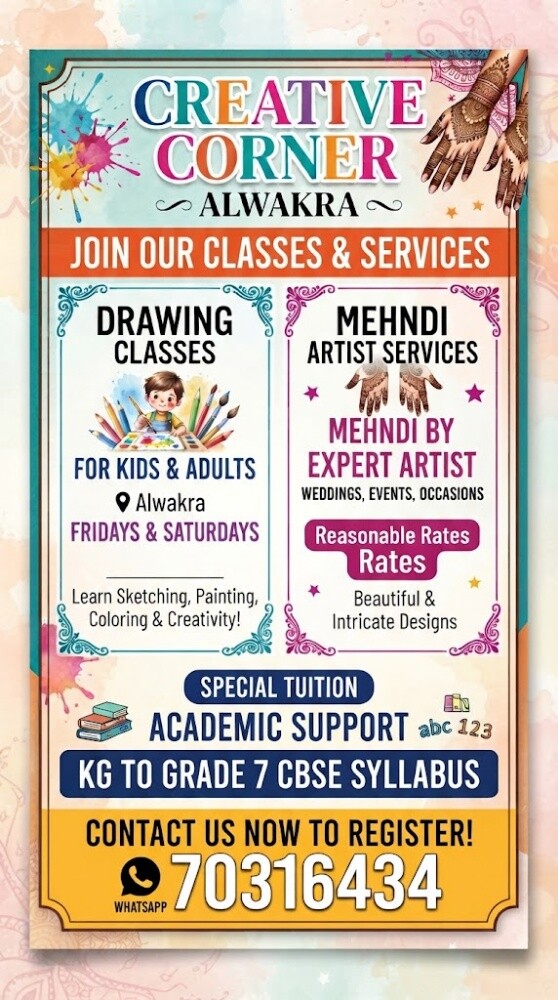 CREATIVE CORNER
ALWAKRA

JOIN OUR CLASSES & SERVICES

DRAWING CLASSES

FOR KIDS & ADULTS
Alwakra
FRIDAYS & SATURDAYS

Learn Sketching, Painting, Coloring & Creativity!

MEHNDI ARTIST SERVICES

MEHNDI BY EXPERT ARTIST
WEDDINGS, EVENTS, OCCASIONS

Reasonable Rates
Rates

Beautiful & Intricate Designs

SPECIAL TUITION
ACADEMIC SUPPORT
abc 123
KG TO GRADE 7 CBSE SYLLABUS

CONTACT US NOW TO REGISTER!
WHATSAPP 70316434